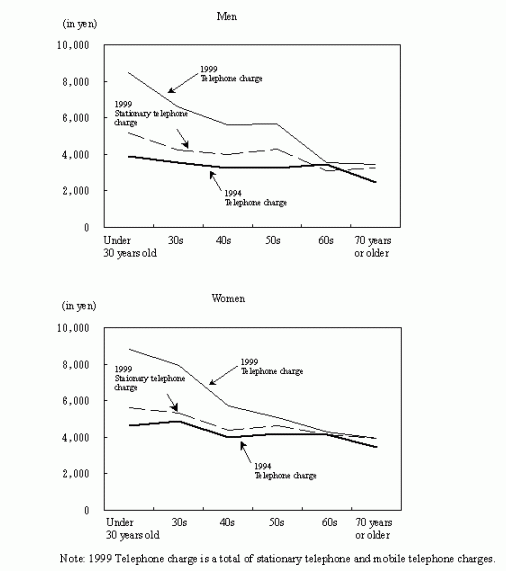 Men

(in yen)

10,000
8,000
6,000
4,000
2,000
0

1999
Telephone charge

1999
Stationary telephone charge

1994
Telephone charge

Under 30 years old
30s
40s
50s
60s
70 years or older

Women

(in yen)

10,000
8,000
6,000
4,000
2,000
0

1999
Telephone charge

1999
Staionary telephone charge

1994
Telephone charge

Under 30 years old
30s
40s
50s
60s
70 years or older

Note: 1999 Telephone charge is a total of stationary telephone and mobile telephone charges.